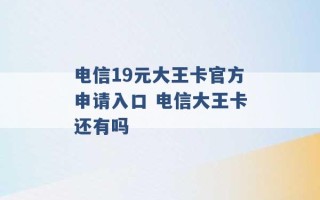 电信19元大王卡官方申请入口 电信大王卡还有吗